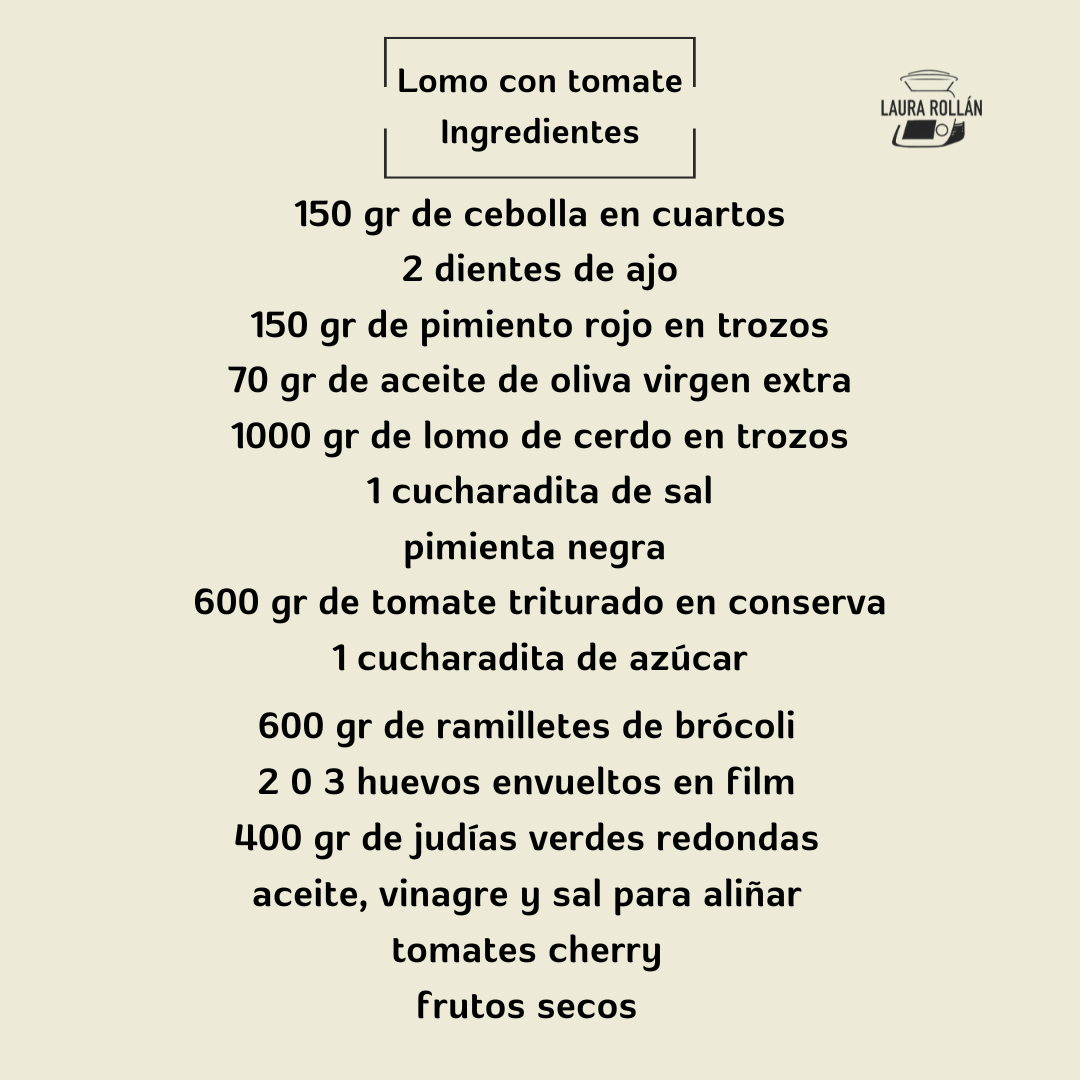 Lomo con tomate
Ingredientes

LAURA ROLLÁN

150 gr de cebolla en cuartos
2 dientes de ajo
150 gr de pimiento rojo en trozos
70 gr de aceite de oliva virgen extra
1000 gr de lomo de cerdo en trozos
1 cucharadita de sal
pimienta negra
600 gr de tomate triturado en conserva
1 cucharadita de azúcar

600 gr de ramilletes de brócoli
2 0 3 huevos envueltos en film
400 gr de judías verdes redondas
aceite, vinagre y sal para aliñar
tomates cherry
frutos secos